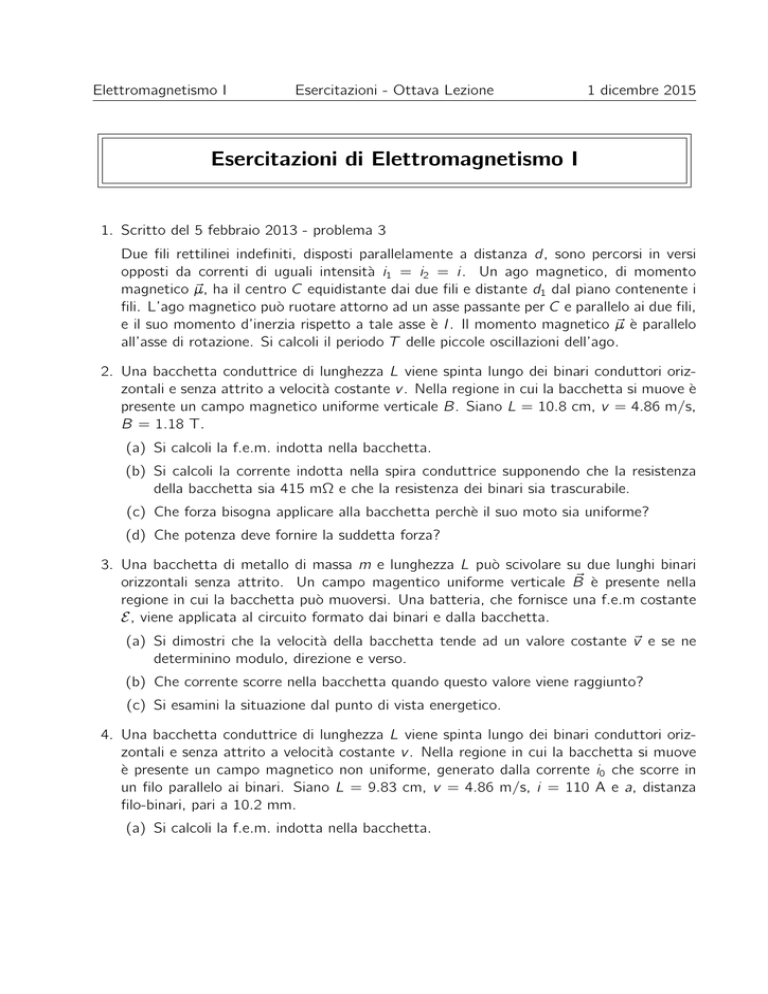 Elettromagnetismo I Esercitazioni - Ottava Lezione 1 dicembre 2015

Esercitazioni di Elettromagnetismo I

1. Scritto del 5 febbraio 2013 - problema 3

Due fili rettilinei indefiniti, disposti parallelamente a distanza $d$, sono percorsi in versi opposti da correnti di uguali intensità $i_1 = i_2 = i$. Un ago magnetico, di momento magnetico $\vec{\mu}$, ha il centro $C$ equidistante dai due fili e distante $d_1$ dal piano contenente i fili. L'ago magnetico può ruotare attorno ad un asse passante per $C$ e parallelo ai due fili, e il suo momento d'inerzia rispetto a tale asse è $I$. Il momento magnetico $\vec{\mu}$ è parallelo all'asse di rotazione. Si calcoli il periodo $T$ delle piccole oscillazioni dell'ago.

2. Una bacchetta conduttrice di lunghezza $L$ viene spinta lungo dei binari conduttori orizzontali e senza attrito a velocità costante $v$. Nella regione in cui la bacchetta si muove è presente un campo magnetico uniforme verticale $B$. Siano $L = 10.8$ cm, $v = 4.86$ m/s, $B = 1.18$ T.

(a) Si calcoli la f.e.m. indotta nella bacchetta.

(b) Si calcoli la corrente indotta nella spira conduttrice supponendo che la resistenza della bacchetta sia 415 m$\Omega$ e che la resistenza dei binari sia trascurabile.

(c) Che forza bisogna applicare alla bacchetta perchè il suo moto sia uniforme?

(d) Che potenza deve fornire la suddetta forza?

3. Una bacchetta di metallo di massa $m$ e lunghezza $L$ può scivolare su due lunghi binari orizzontali senza attrito. Un campo magentico uniforme verticale $\vec{B}$ è presente nella regione in cui la bacchetta può muoversi. Una batteria, che fornisce una f.e.m costante $\mathcal{E}$, viene applicata al circuito formato dai binari e dalla bacchetta.

(a) Si dimostri che la velocità della bacchetta tende ad un valore costante $\vec{v}$ e se ne determinino modulo, direzione e verso.

(b) Che corrente scorre nella bacchetta quando questo valore viene raggiunto?

(c) Si esamini la situazione dal punto di vista energetico.

4. Una bacchetta conduttrice di lunghezza $L$ viene spinta lungo dei binari conduttori orizzontali e senza attrito a velocità costante $v$. Nella regione in cui la bacchetta si muove è presente un campo magnetico non uniforme, generato dalla corrente $i_0$ che scorre in un filo parallelo ai binari. Siano $L = 9.83$ cm, $v = 4.86$ m/s, $i = 110$ A e $a$, distanza filo-binari, pari a 10.2 mm.

(a) Si calcoli la f.e.m. indotta nella bacchetta.